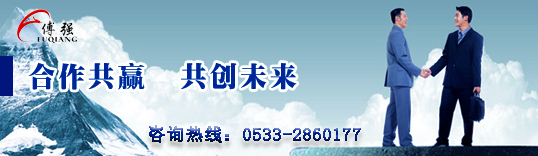 傅强
FUQIANG

合作共赢　共创未来

咨询热线：0533-2860177